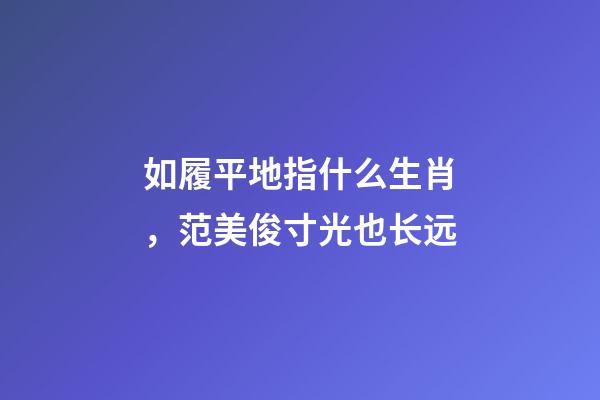 如履平地指什么生肖，范美俊寸光也长远